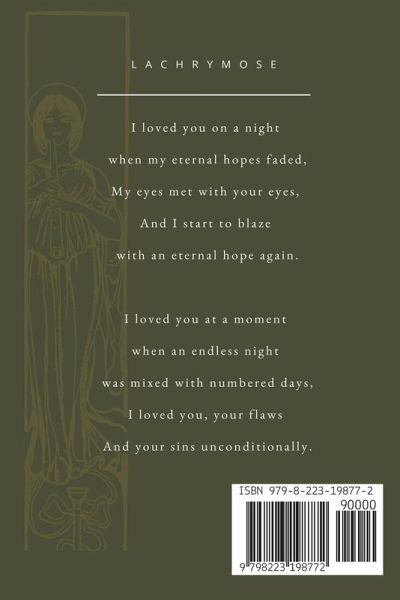 LACHRYMOSE

I loved you on a night
when my eternal hopes faded,
My eyes met with your eyes,
And I start to blaze
with an eternal hope again.

I loved you at a moment
when an endless night
was mixed with numbered days,
I loved you, your flaws
And your sins unconditionally.

ISBN 979-8-223-19877-2
90000
9 798223 198772